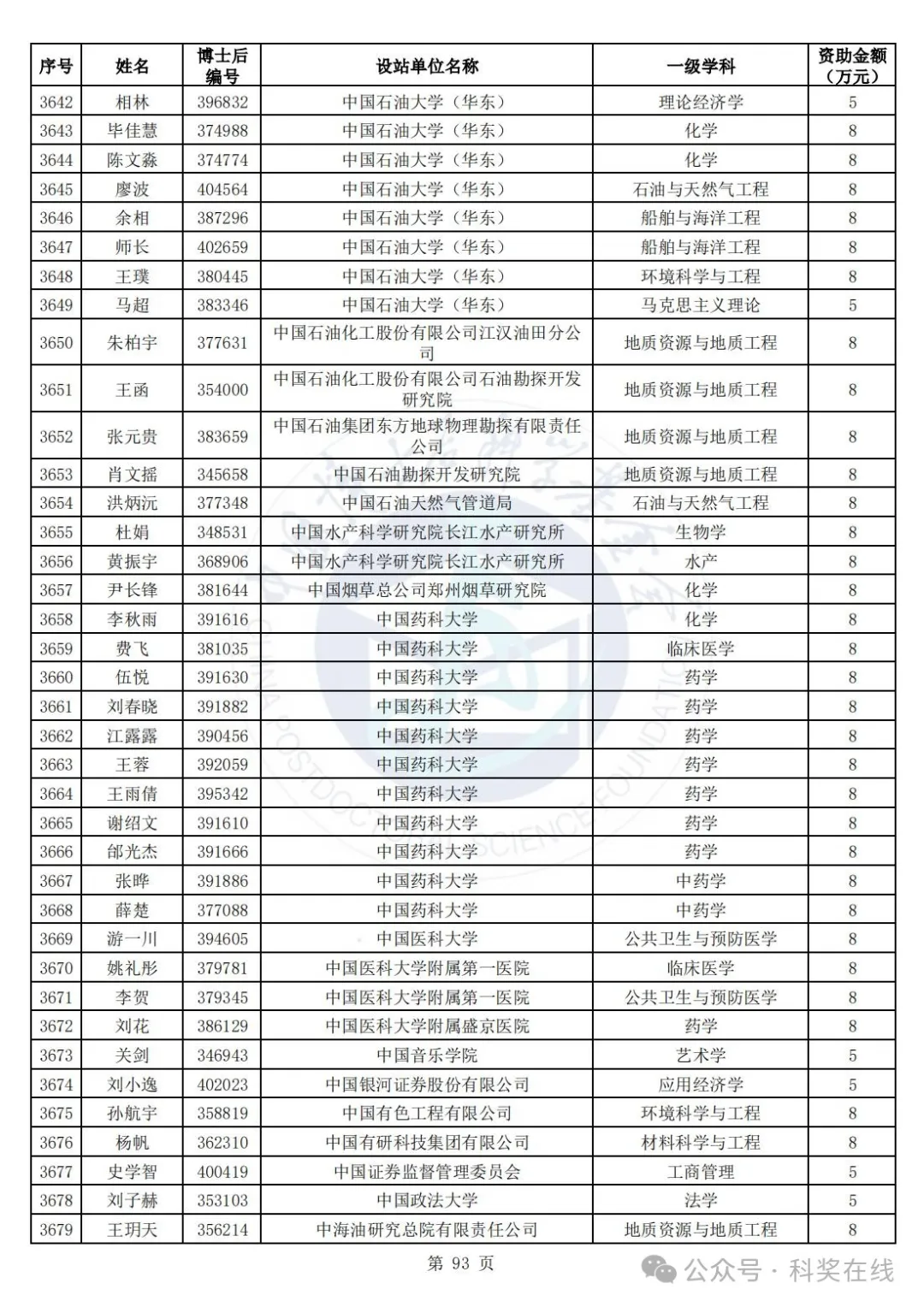 | 序号 | 姓名 | 博士后编号 | 设站单位名称 | 一级学科 | 资助金额（万元） |
|---|---|---|---|---|---|
| 3642 | 相林 | 396832 | 中国石油大学（华东） | 理论经济学 | 5 |
| 3643 | 毕佳慧 | 374988 | 中国石油大学（华东） | 化学 | 8 |
| 3644 | 陈文淼 | 374774 | 中国石油大学（华东） | 化学 | 8 |
| 3645 | 廖波 | 404564 | 中国石油大学（华东） | 石油与天然气工程 | 8 |
| 3646 | 余相 | 387296 | 中国石油大学（华东） | 船舶与海洋工程 | 8 |
| 3647 | 师长 | 402659 | 中国石油大学（华东） | 船舶与海洋工程 | 8 |
| 3648 | 王璞 | 380445 | 中国石油大学（华东） | 环境科学与工程 | 8 |
| 3649 | 马超 | 383346 | 中国石油大学（华东） | 马克思主义理论 | 5 |
| 3650 | 朱柏宇 | 377631 | 中国石油化工股份有限公司江汉油田分公司 | 地质资源与地质工程 | 8 |
| 3651 | 王函 | 354000 | 中国石油化工股份有限公司石油勘探开发研究院 | 地质资源与地质工程 | 8 |
| 3652 | 张元贵 | 383659 | 中国石油集团东方地球物理勘探有限责任公司 | 地质资源与地质工程 | 8 |
| 3653 | 肖文摇 | 345658 | 中国石油勘探开发研究院 | 地质资源与地质工程 | 8 |
| 3654 | 洪炳沅 | 377348 | 中国石油天然气管道局 | 石油与天然气工程 | 8 |
| 3655 | 杜娟 | 348531 | 中国水产科学研究院长江水产研究所 | 生物学 | 8 |
| 3656 | 黄振宇 | 368906 | 中国水产科学研究院长江水产研究所 | 水产 | 8 |
| 3657 | 尹长锋 | 381644 | 中国烟草总公司郑州烟草研究院 | 化学 | 8 |
| 3658 | 李秋雨 | 391616 | 中国药科大学 | 化学 | 8 |
| 3659 | 费飞 | 381035 | 中国药科大学 | 临床医学 | 8 |
| 3660 | 伍悦 | 391630 | 中国药科大学 | 药学 | 8 |
| 3661 | 刘春晓 | 391882 | 中国药科大学 | 药学 | 8 |
| 3662 | 江露露 | 390456 | 中国药科大学 | 药学 | 8 |
| 3663 | 王蓉 | 392059 | 中国药科大学 | 药学 | 8 |
| 3664 | 王雨倩 | 395342 | 中国药科大学 | 药学 | 8 |
| 3665 | 谢绍文 | 391610 | 中国药科大学 | 药学 | 8 |
| 3666 | 邰光杰 | 391666 | 中国药科大学 | 药学 | 8 |
| 3667 | 张晔 | 391886 | 中国药科大学 | 中药学 | 8 |
| 3668 | 薛楚 | 377088 | 中国药科大学 | 中药学 | 8 |
| 3669 | 游一川 | 394605 | 中国医科大学 | 公共卫生与预防医学 | 8 |
| 3670 | 姚礼彤 | 379781 | 中国医科大学附属第一医院 | 临床医学 | 8 |
| 3671 | 李贺 | 379345 | 中国医科大学附属第一医院 | 公共卫生与预防医学 | 8 |
| 3672 | 刘花 | 386129 | 中国医科大学附属盛京医院 | 药学 | 8 |
| 3673 | 关剑 | 346943 | 中国音乐学院 | 艺术学 | 5 |
| 3674 | 刘小逸 | 402023 | 中国银河证券股份有限公司 | 应用经济学 | 5 |
| 3675 | 孙航宇 | 358819 | 中国有色工程有限公司 | 环境科学与工程 | 8 |
| 3676 | 杨帆 | 362310 | 中国有研科技集团有限公司 | 材料科学与工程 | 8 |
| 3677 | 史学智 | 400419 | 中国证券监督管理委员会 | 工商管理 | 5 |
| 3678 | 刘子赫 | 353103 | 中国政法大学 | 法学 | 5 |
| 3679 | 王玥天 | 356214 | 中海油研究总院有限责任公司 | 地质资源与地质工程 | 8 |

第 93 页

公众号 · 科奖在线